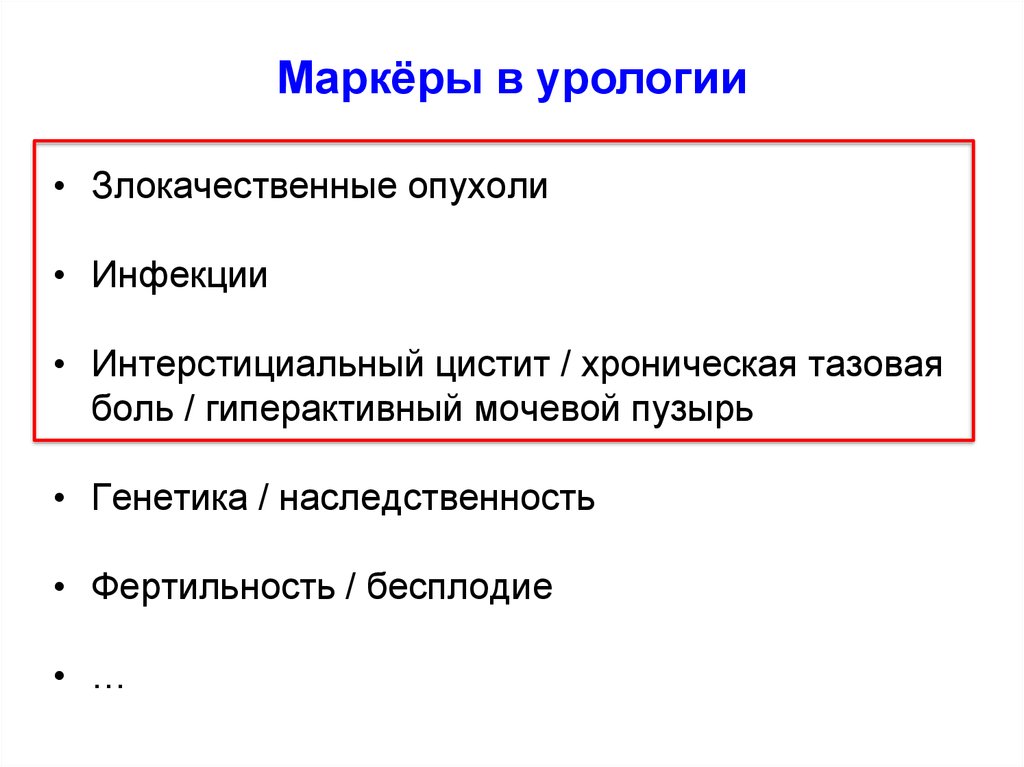 Маркёры в урологии

• Злокачественные опухоли

• Инфекции

• Интерстициальный цистит / хроническая тазовая боль / гиперактивный мочевой пузырь

• Генетика / наследственность

• Фертильность / бесплодие

• …